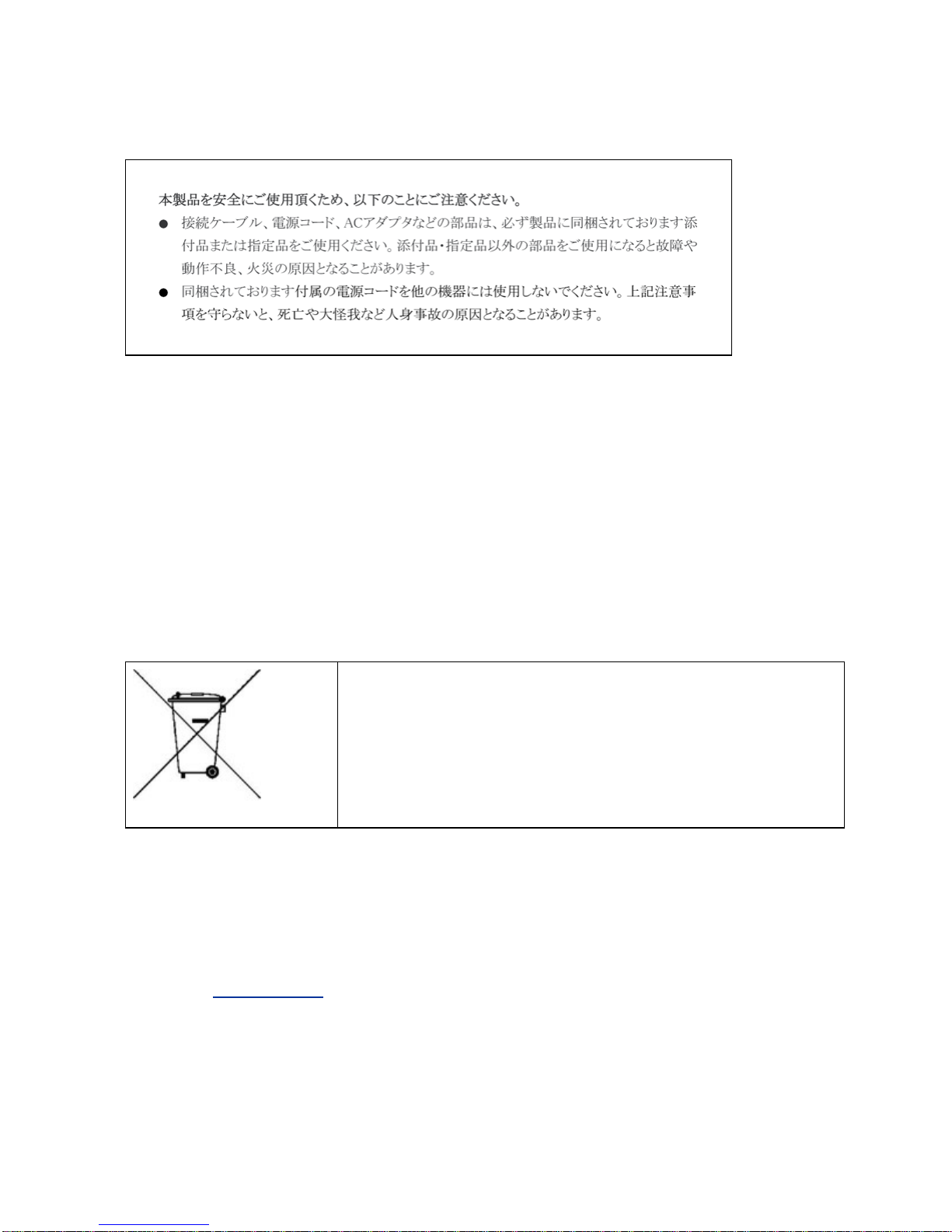 本製品を安全にご使用頂くため、以下のことにご注意ください。

● 接続ケーブル、電源コード、ACアダプタなどの部品は、必ず製品に同梱されております添付品または指定品をご使用ください。添付品・指定品以外の部品をご使用になると故障や動作不良、火災の原因となることがあります。

● 同梱されております付属の電源コードを他の機器には使用しないでください。上記注意事項を守らないと、死亡や大怪我など人身事故の原因となることがあります。